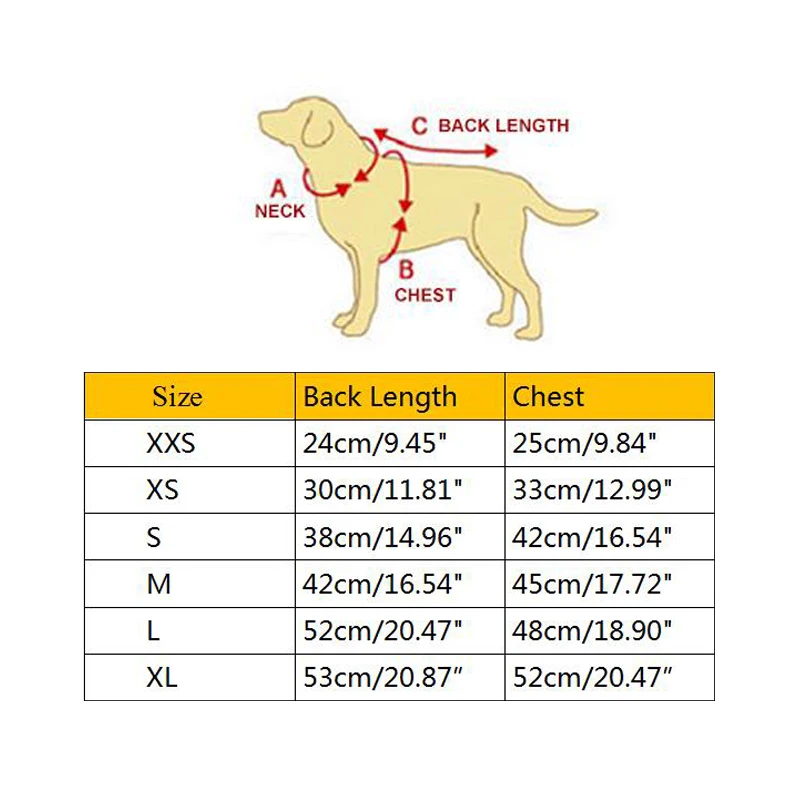 C BACK LENGTH
A NECK
B CHEST

| Size | Back Length | Chest |
|---|---|---|
| XXS | 24cm/9.45" | 25cm/9.84" |
| XS | 30cm/11.81" | 33cm/12.99" |
| S | 38cm/14.96" | 42cm/16.54" |
| M | 42cm/16.54" | 45cm/17.72" |
| L | 52cm/20.47" | 48cm/18.90" |
| XL | 53cm/20.87" | 52cm/20.47" |